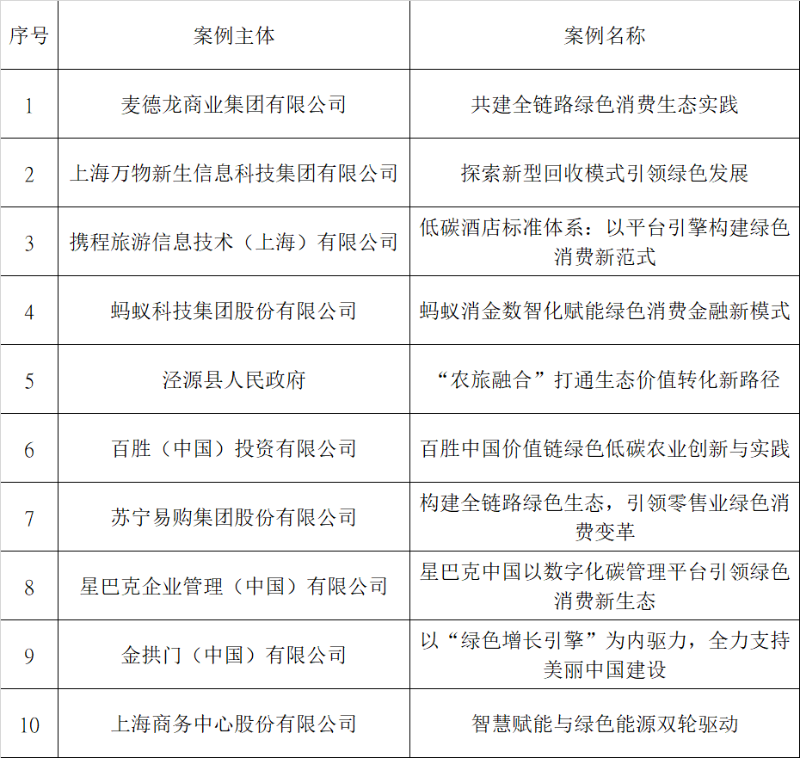 | 序号 | 案例主体 | 案例名称 |
|---|---|---|
| 1 | 麦德龙商业集团有限公司 | 共建全链路绿色消费生态实践 |
| 2 | 上海万物新生信息科技集团有限公司 | 探索新型回收模式引领绿色发展 |
| 3 | 携程旅游信息技术（上海）有限公司 | 低碳酒店标准体系：以平台引擎构建绿色消费新范式 |
| 4 | 蚂蚁科技集团股份有限公司 | 蚂蚁消金数智化赋能绿色消费金融新模式 |
| 5 | 泾源县人民政府 | “农旅融合”打通生态价值转化新路径 |
| 6 | 百胜（中国）投资有限公司 | 百胜中国价值链绿色低碳农业创新与实践 |
| 7 | 苏宁易购集团股份有限公司 | 构建全链路绿色生态，引领零售业绿色消费变革 |
| 8 | 星巴克企业管理（中国）有限公司 | 星巴克中国以数字化碳管理平台引领绿色消费新生态 |
| 9 | 金拱门（中国）有限公司 | 以“绿色增长引擎”为内驱力，全力支持美丽中国建设 |
| 10 | 上海商务中心股份有限公司 | 智慧赋能与绿色能源双轮驱动 |